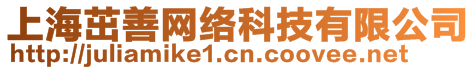 上海茁善网络科技有限公司
http://juliamike1.cn.coovee.net